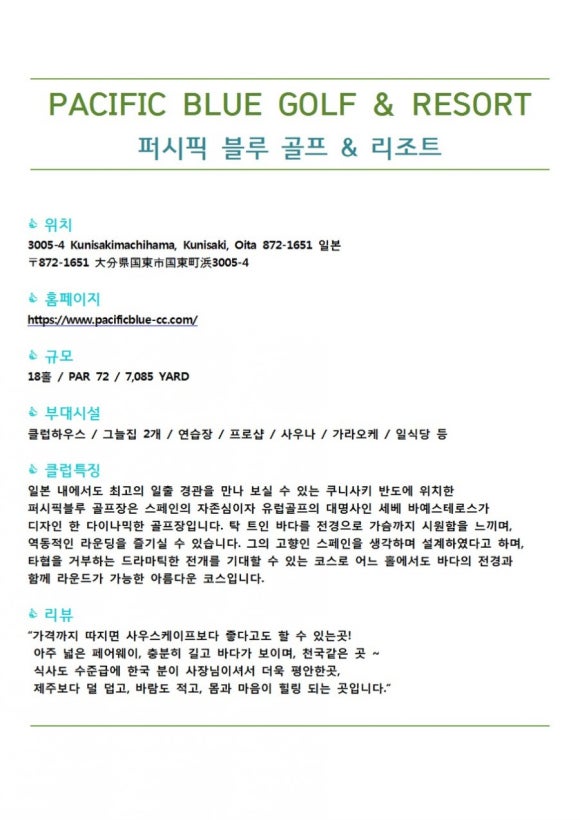 PACIFIC BLUE GOLF & RESORT
퍼시픽 블루 골프 & 리조트

위치
3005-4 Kunisakimachihama, Kunisaki, Oita 872-1651 일본
〒872-1651 大分県国東市国東町浜3005-4

홈페이지
https://www.pacificblue-cc.com/

규모
18홀 / PAR 72 / 7,085 YARD

부대시설
클럽하우스 / 그늘집 2개 / 연습장 / 프로샵 / 사우나 / 가라오케 / 일식당 등

클럽특징
일본 내에서도 최고의 일출 경관을 만나 보실 수 있는 쿠니사키 반도에 위치한 퍼시픽블루 골프장은 스페인의 자존심이자 유럽골프의 대명사인 세베 바예스테로스가 디자인 한 다이나믹한 골프장입니다. 탁 트인 바다를 전경으로 가슴까지 시원함을 느끼며, 역동적인 라운딩을 즐기실 수 있습니다. 그의 고향인 스페인을 생각하며 설계하였다고 하며, 타협을 거부하는 드라마틱한 전개를 기대할 수 있는 코스로 어느 홀에서도 바다의 전경과 함께 라운드가 가능한 아름다운 코스입니다.

리뷰
"가격까지 따지면 사우스케이프보다 좋다고도 할 수 있는곳!
아주 넓은 페어웨이, 충분히 길고 바다가 보이며, 천국같은 곳 ~
식사도 수준급에 한국 분이 사장님이셔서 더욱 평안한곳,
제주보다 덜 덥고, 바람도 적고, 몸과 마음이 힐링 되는 곳입니다."